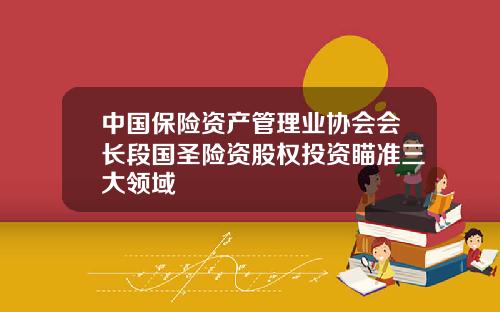 中国保险资产管理业协会会长段国圣险资股权投资瞄准三大领域